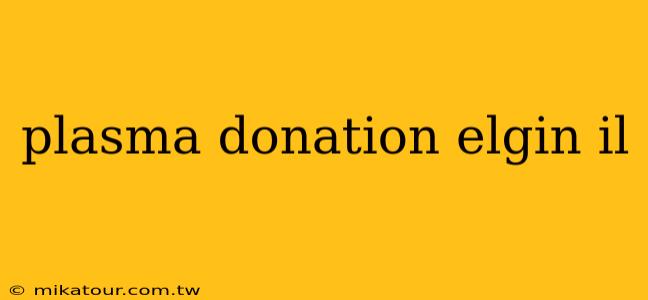 plasma donation elgin il

© mikatour.com.tw